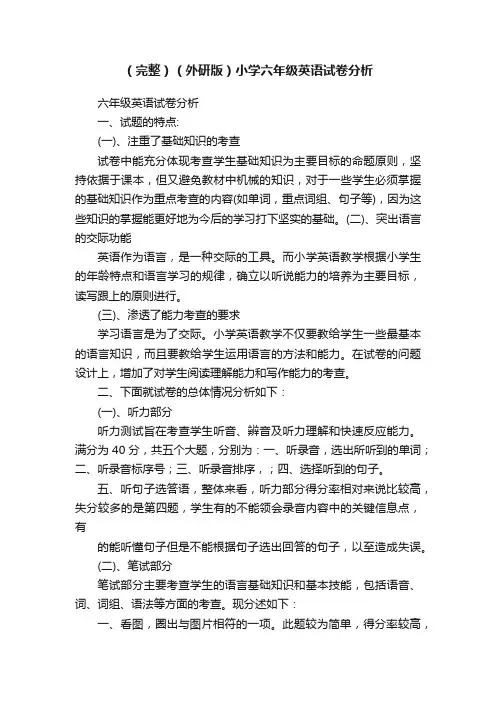 （完整）（外研版）小学六年级英语试卷分析

六年级英语试卷分析

一、试题的特点:

(一)、注重了基础知识的考查

试卷中能充分体现考查学生基础知识为主要目标的命题原则，坚持依据于课本，但又避免教材中机械的知识，对于一些学生必须掌握的基础知识作为重点考查的内容(如单词，重点词组、句子等)，因为这些知识的掌握能更好地为今后的学习打下坚实的基础。(二)、突出语言的交际功能

英语作为语言，是一种交际的工具。而小学英语教学根据小学生的年龄特点和语言学习的规律，确立以听说能力的培养为主要目标，读写跟上的原则进行。

(三)、渗透了能力考查的要求

学习语言是为了交际。小学英语教学不仅要教给学生一些最基本的语言知识，而且要教给学生运用语言的方法和能力。在试卷的问题设计上，增加了对学生阅读理解能力和写作能力的考查。

二、下面就试卷的总体情况分析如下：

(一)、听力部分

听力测试旨在考查学生听音、辨音及听力理解和快速反应能力。满分为 40 分，共五个大题，分别为：一、听录音，选出所听到的单词；二、听录音标序号；三、听录音排序，；四、选择听到的句子。

五、听句子选答语，整体来看，听力部分得分率相对来说比较高，失分较多的是第四题，学生有的不能领会录音内容中的关键信息点，有

的能听懂句子但是不能根据句子选出回答的句子，以至造成失误。

(二)、笔试部分

笔试部分主要考查学生的语言基础知识和基本技能，包括语音、词、词组、语法等方面的考查。现分述如下：

一、看图，圈出与图片相符的一项。此题较为简单，得分率较高，